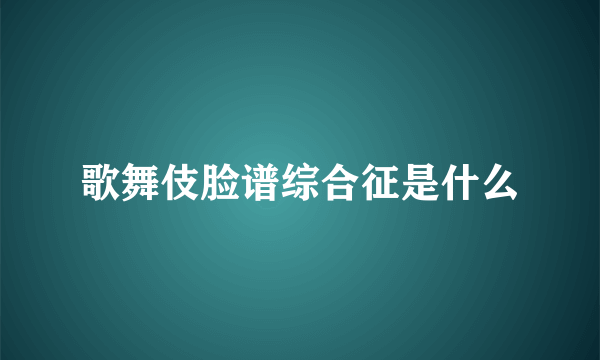 歌舞伎脸谱综合征是什么